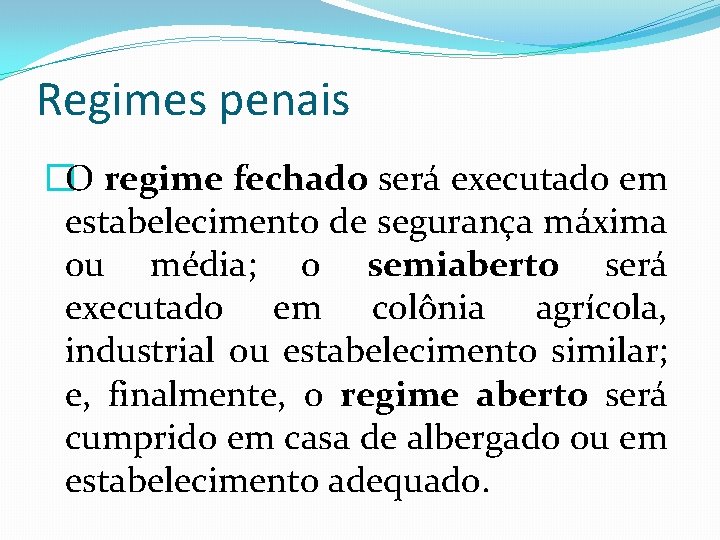 Regimes penais

O regime fechado será executado em estabelecimento de segurança máxima ou média; o semiaberto será executado em colônia agrícola, industrial ou estabelecimento similar; e, finalmente, o regime aberto será cumprido em casa de albergado ou em estabelecimento adequado.